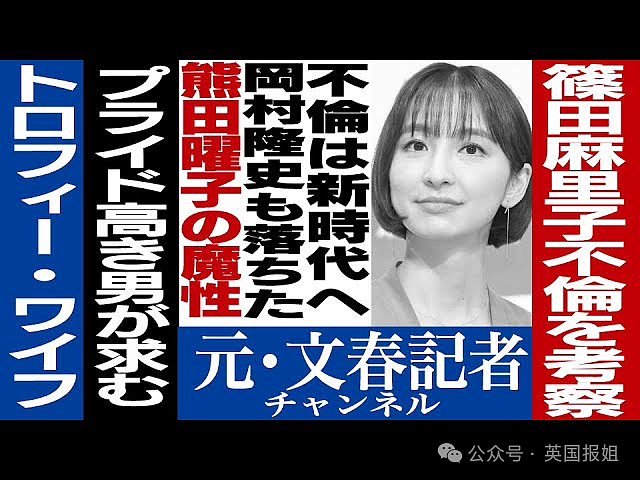 篠田麻里子不倫を考察

不倫は新時代へ
岡村隆史も落ちた
熊田曜子の魔性

プライド高き男が求む

トロフィー・ワイフ

元・文春記者
チャンネル

公众号 · 英国报姐